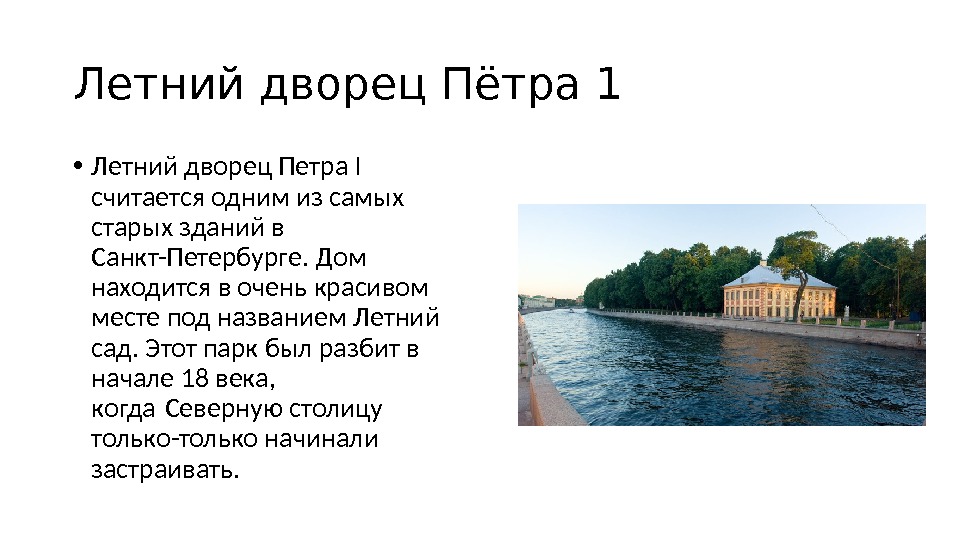 Летний дворец Пётра 1

• Летний дворец Петра I считается одним из самых старых зданий в Санкт-Петербурге. Дом находится в очень красивом месте под названием Летний сад. Этот парк был разбит в начале 18 века, когда Северную столицу только-только начинали застраивать.